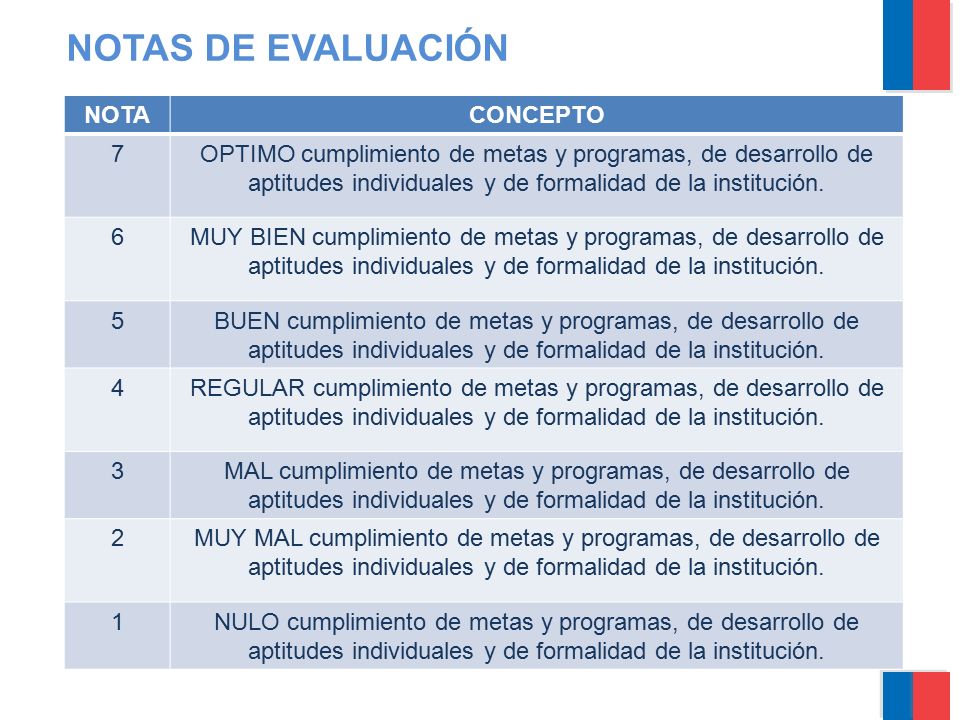 NOTAS DE EVALUACIÓN

| NOTA | CONCEPTO |
|---|---|
| 7 | OPTIMO cumplimiento de metas y programas, de desarrollo de aptitudes individuales y de formalidad de la institución. |
| 6 | MUY BIEN cumplimiento de metas y programas, de desarrollo de aptitudes individuales y de formalidad de la institución. |
| 5 | BUEN cumplimiento de metas y programas, de desarrollo de aptitudes individuales y de formalidad de la institución. |
| 4 | REGULAR cumplimiento de metas y programas, de desarrollo de aptitudes individuales y de formalidad de la institución. |
| 3 | MAL cumplimiento de metas y programas, de desarrollo de aptitudes individuales y de formalidad de la institución. |
| 2 | MUY MAL cumplimiento de metas y programas, de desarrollo de aptitudes individuales y de formalidad de la institución. |
| 1 | NULO cumplimiento de metas y programas, de desarrollo de aptitudes individuales y de formalidad de la institución. |